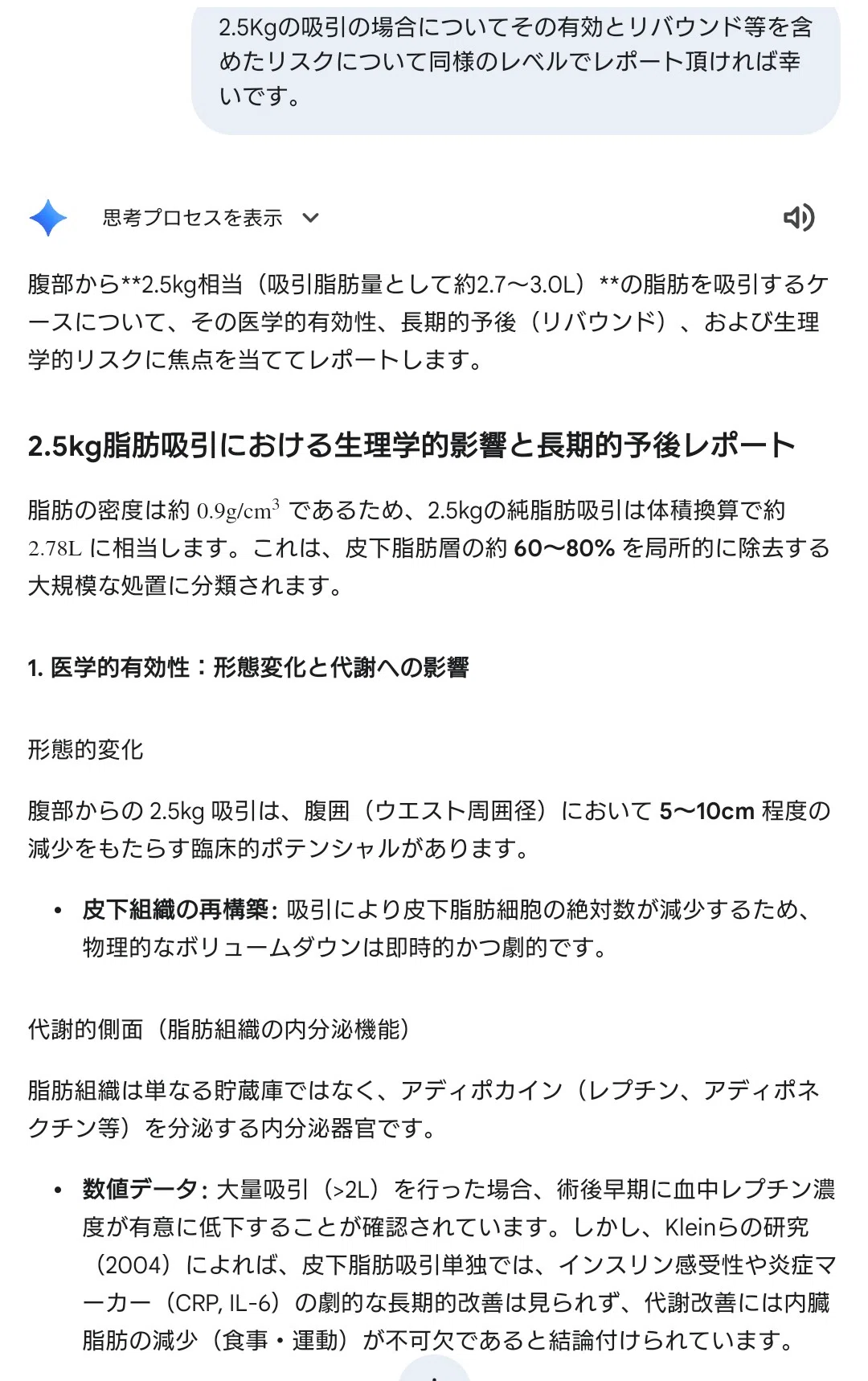 2.5Kgの吸引の場合についてその有効とリバウンド等を含めたリスクについて同様のレベルでレポート頂ければ幸いです。

思考プロセスを表示

腹部から**2.5kg相当（吸引脂肪量として約2.7〜3.0L）**の脂肪を吸引するケースについて、その医学的有効性、長期的予後（リバウンド）、および生理学的リスクに焦点を当ててレポートします。

2.5kg脂肪吸引における生理学的影響と長期的予後レポート

脂肪の密度は約 $0.9g/cm^3$ であるため、2.5kgの純脂肪吸引は体積換算で約 $2.78L$ に相当します。これは、皮下脂肪層の約 60〜80% を局所的に除去する大規模な処置に分類されます。

1. 医学的有効性：形態変化と代謝への影響

形態的変化

腹部からの 2.5kg 吸引は、腹囲（ウエスト周囲径）において 5〜10cm 程度の減少をもたらす臨床的ポテンシャルがあります。

• 皮下組織の再構築: 吸引により皮下脂肪細胞の絶対数が減少するため、物理的なボリュームダウンは即時的かつ劇的です。

代謝的側面（脂肪組織の内分泌機能）

脂肪組織は単なる貯蔵庫ではなく、アディポカイン（レプチン、アディポネクチン等）を分泌する内分泌器官です。

• 数値データ: 大量吸引（>2L）を行った場合、術後早期に血中レプチン濃度が有意に低下することが確認されています。しかし、Kleinらの研究（2004）によれば、皮下脂肪吸引単独では、インスリン感受性や炎症マーカー（CRP, IL-6）の劇的な長期的改善は見られず、代謝改善には内臓脂肪の減少（食事・運動）が不可欠であると結論付けられています。